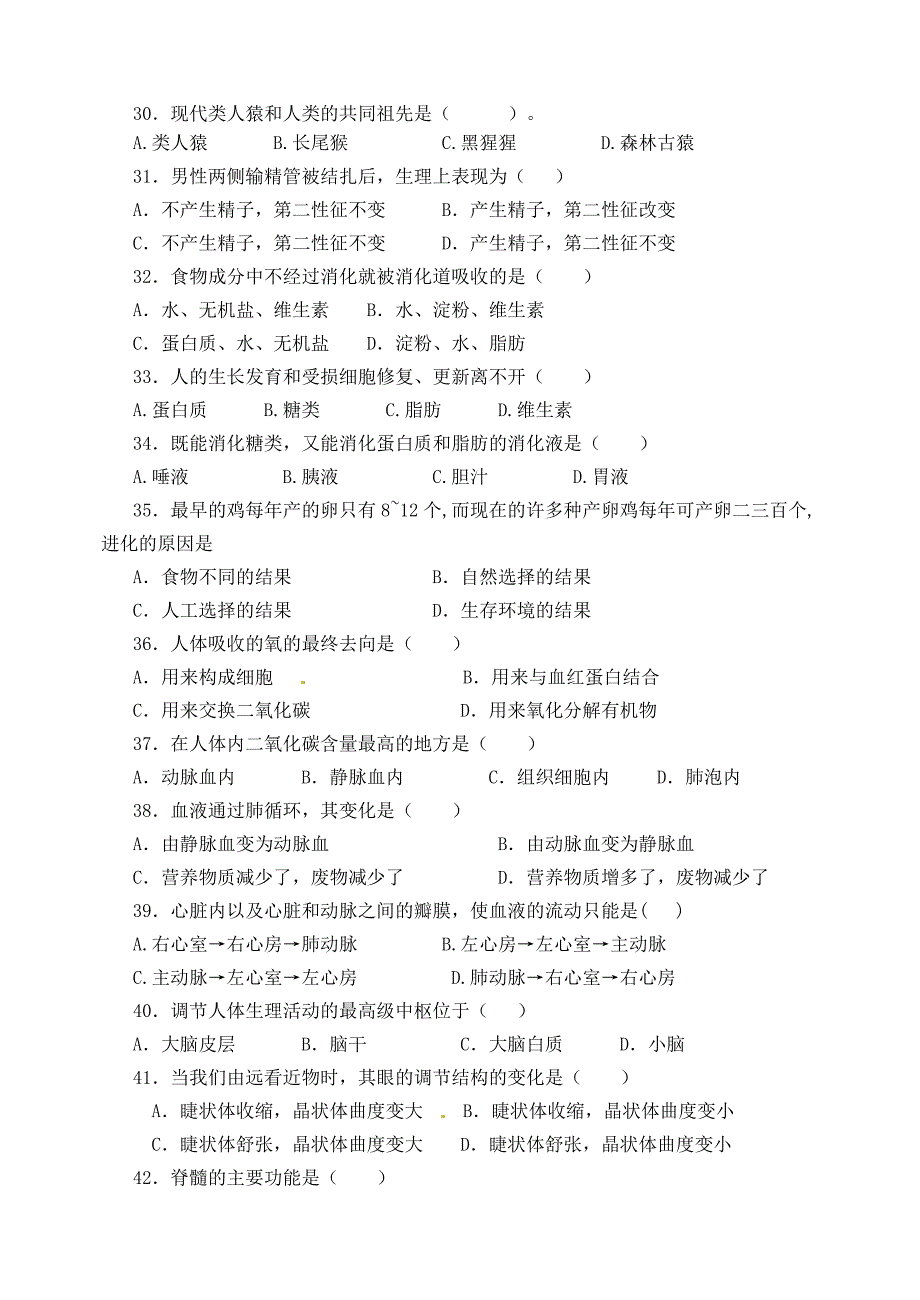 30．现代类人猿和人类的共同祖先是（　　）。

A.类人猿　　B.长尾猴　　C.黑猩猩　　D.森林古猿

31．男性两侧输精管被结扎后，生理上表现为（　　）

A．不产生精子，第二性征不变　　B．产生精子，第二性征改变

C．不产生精子，第二性征不变　　D．产生精子，第二性征不变

32．食物成分中不经过消化就被消化道吸收的是（　　）

A．水、无机盐、维生素　　B．水、淀粉、维生素

C．蛋白质、水、无机盐　　D．淀粉、水、脂肪

33．人的生长发育和受损细胞修复、更新离不开（　　）

A.蛋白质　　B.糖类　　C.脂肪　　D.维生素

34．既能消化糖类，又能消化蛋白质和脂肪的消化液是（　　）

A.唾液　　B.胰液　　C.胆汁　　D.胃液

35．最早的鸡每年产的卵只有 8~12 个,而现在的许多种产卵鸡每年可产卵二三百个,进化的原因是

A．食物不同的结果　　B．自然选择的结果

C．人工选择的结果　　D．生存环境的结果

36．人体吸收的氧的最终去向是（　　）

A．用来构成细胞　　B．用来与血红蛋白结合

C．用来交换二氧化碳　　D．用来氧化分解有机物

37．在人体内二氧化碳含量最高的地方是（　　）

A．动脉血内　　B．静脉血内　　C．组织细胞内　　D．肺泡内

38．血液通过肺循环，其变化是（　　）

A．由静脉血变为动脉血　　B．由动脉血变为静脉血

C．营养物质减少了，废物减少了　　D．营养物质增多了，废物减少了

39．心脏内以及心脏和动脉之间的瓣膜，使血液的流动只能是(　　)

A.右心室→右心房→肺动脉　　B.左心房→左心室→主动脉

C.主动脉→左心室→左心房　　D.肺动脉→右心室→右心房

40．调节人体生理活动的最高级中枢位于（　　）

A．大脑皮层　　B．脑干　　C．大脑白质　　D．小脑

41．当我们由远看近物时，其眼的调节结构的变化是（　　）

A．睫状体收缩，晶状体曲度变大　　B．睫状体收缩，晶状体曲度变小

C．睫状体舒张，晶状体曲度变大　　D．睫状体舒张，晶状体曲度变小

42．脊髓的主要功能是（　　）